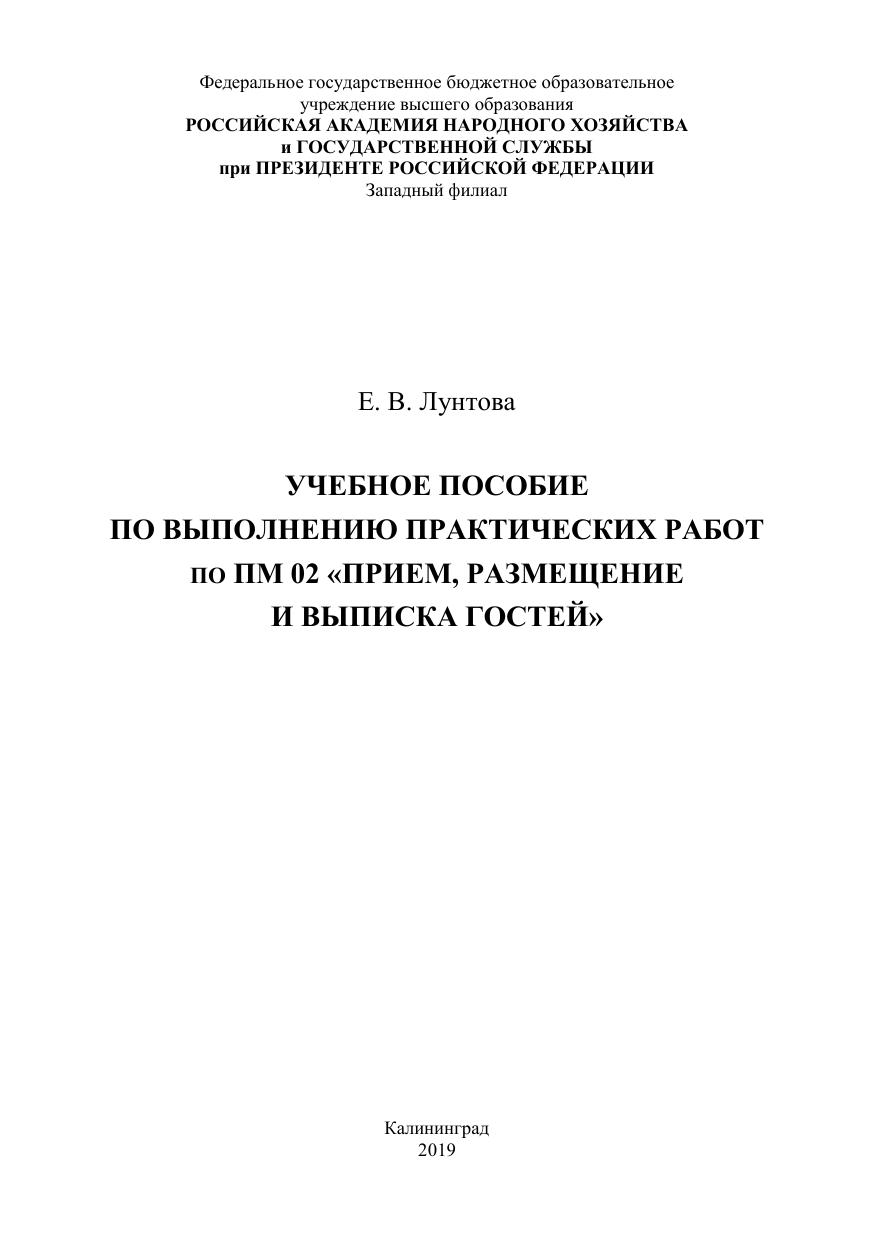 Федеральное государственное бюджетное образовательное учреждение высшего образования
РОССИЙСКАЯ АКАДЕМИЯ НАРОДНОГО ХОЗЯЙСТВА
и ГОСУДАРСТВЕННОЙ СЛУЖБЫ
при ПРЕЗИДЕНТЕ РОССИЙСКОЙ ФЕДЕРАЦИИ
Западный филиал

Е. В. Лунтова

УЧЕБНОЕ ПОСОБИЕ
ПО ВЫПОЛНЕНИЮ ПРАКТИЧЕСКИХ РАБОТ
по ПМ 02 «ПРИЕМ, РАЗМЕЩЕНИЕ
И ВЫПИСКА ГОСТЕЙ»

Калининград
2019